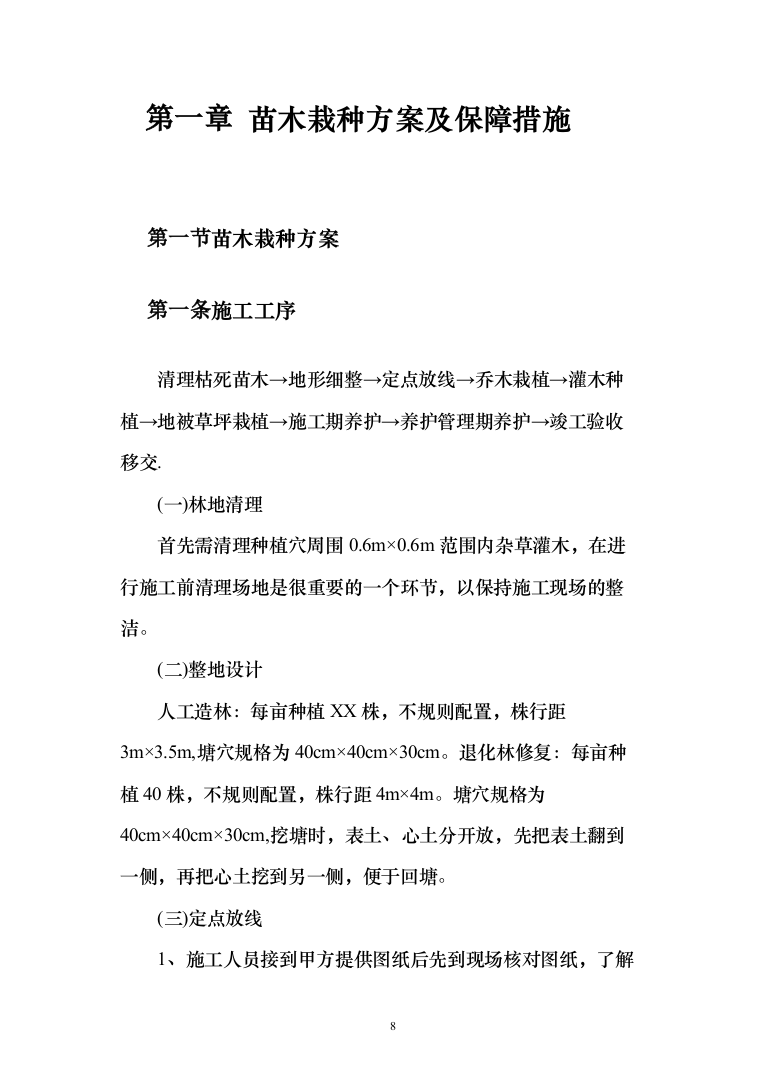 第一章 苗木栽种方案及保障措施

第一节苗木栽种方案

第一条施工工序

清理枯死苗木→地形细整→定点放线→乔木栽植→灌木种植→地被草坪栽植→施工期养护→养护管理期养护→竣工验收移交.

(一)林地清理

首先需清理种植穴周围 0.6m×0.6m 范围内杂草灌木，在进行施工前清理场地是很重要的一个环节，以保持施工现场的整洁。

(二)整地设计

人工造林：每亩种植 XX 株，不规则配置，株行距 3m×3.5m,塘穴规格为 40cm×40cm×30cm。退化林修复：每亩种植 40 株，不规则配置，株行距 4m×4m。塘穴规格为 40cm×40cm×30cm,挖塘时，表土、心土分开放，先把表土翻到一侧，再把心土挖到另一侧，便于回塘。

(三)定点放线

1、施工人员接到甲方提供图纸后先到现场核对图纸，了解

8